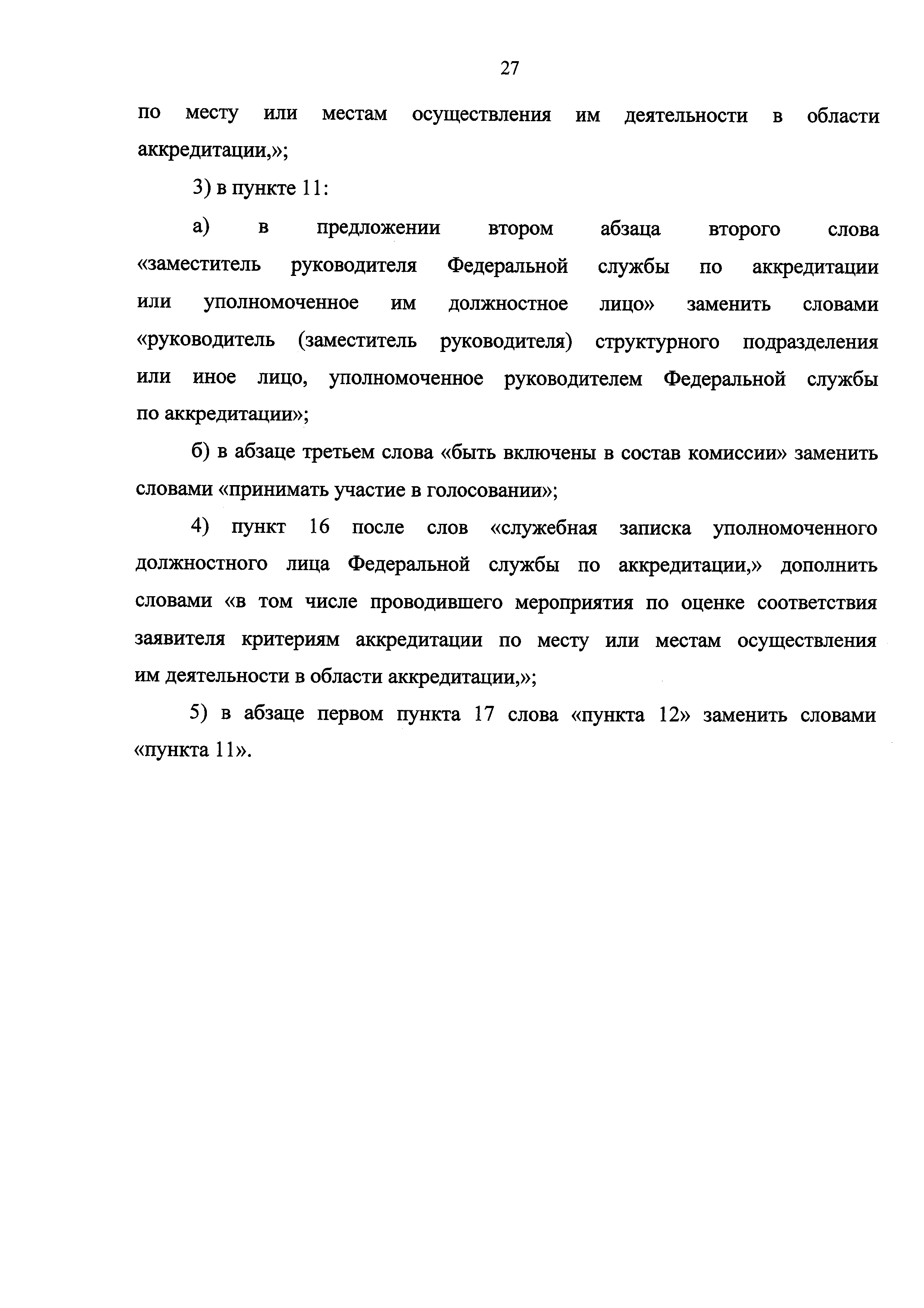 27

по месту или местам осуществления им деятельности в области аккредитации,»;

3) в пункте 11:

а) в предложении втором абзаца второго слова «заместитель руководителя Федеральной службы по аккредитации или уполномоченное им должностное лицо» заменить словами «руководитель (заместитель руководителя) структурного подразделения или иное лицо, уполномоченное руководителем Федеральной службы по аккредитации»;

б) в абзаце третьем слова «быть включены в состав комиссии» заменить словами «принимать участие в голосовании»;

4) пункт 16 после слов «служебная записка уполномоченного должностного лица Федеральной службы по аккредитации,» дополнить словами «в том числе проводившего мероприятия по оценке соответствия заявителя критериям аккредитации по месту или местам осуществления им деятельности в области аккредитации,»;

5) в абзаце первом пункта 17 слова «пункта 12» заменить словами «пункта 11».